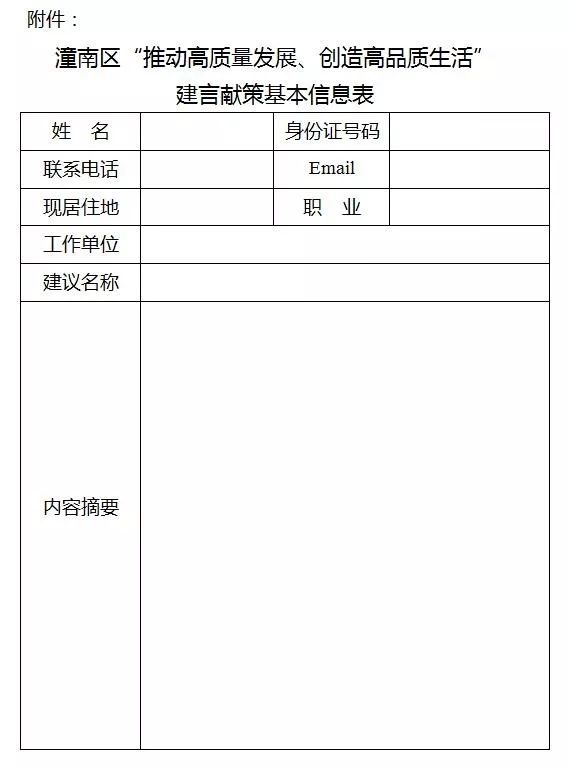 附件：

潼南区“推动高质量发展、创造高品质生活”
建言献策基本信息表

| 姓　名 | | 身份证号码 | |
|---|---|---|---|
| 联系电话 | | Email | |
| 现居住地 | | 职　业 | |
| 工作单位 | | | |
| 建议名称 | | | |
| 内容摘要 | | | |